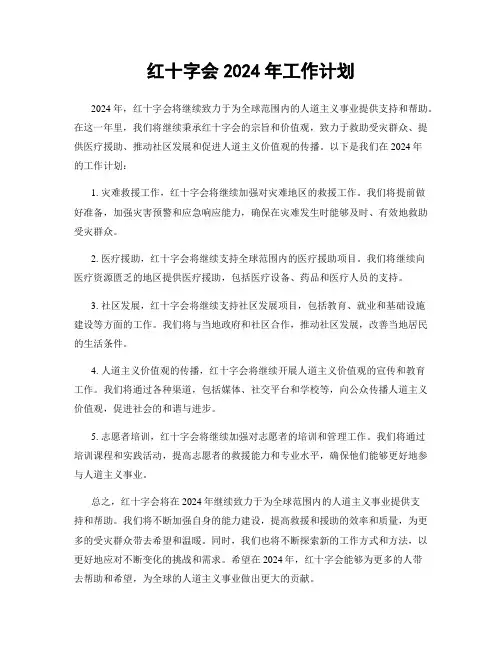 红十字会 2024 年工作计划

2024 年，红十字会将继续致力于为全球范围内的人道主义事业提供支持和帮助。在这一年里，我们将继续秉承红十字会的宗旨和价值观，致力于救助受灾群众、提供医疗援助、推动社区发展和促进人道主义价值观的传播。以下是我们在 2024 年的工作计划：

1. 灾难救援工作，红十字会将继续加强对灾难地区的救援工作。我们将提前做好准备，加强灾害预警和应急响应能力，确保在灾难发生时能够及时、有效地救助受灾群众。

2. 医疗援助，红十字会将继续支持全球范围内的医疗援助项目。我们将继续向医疗资源匮乏的地区提供医疗援助，包括医疗设备、药品和医疗人员的支持。

3. 社区发展，红十字会将继续支持社区发展项目，包括教育、就业和基础设施建设等方面的工作。我们将与当地政府和社区合作，推动社区发展，改善当地居民的生活条件。

4. 人道主义价值观的传播，红十字会将继续开展人道主义价值观的宣传和教育工作。我们将通过各种渠道，包括媒体、社交平台和学校等，向公众传播人道主义价值观，促进社会的和谐与进步。

5. 志愿者培训，红十字会将继续加强对志愿者的培训和管理工作。我们将通过培训课程和实践活动，提高志愿者的救援能力和专业水平，确保他们能够更好地参与人道主义事业。

总之，红十字会将在 2024 年继续致力于为全球范围内的人道主义事业提供支持和帮助。我们将不断加强自身的能力建设，提高救援和援助的效率和质量，为更多的受灾群众带去希望和温暖。同时，我们也将不断探索新的工作方式和方法，以更好地应对不断变化的挑战和需求。希望在 2024 年，红十字会能够为更多的人带去帮助和希望，为全球的人道主义事业做出更大的贡献。